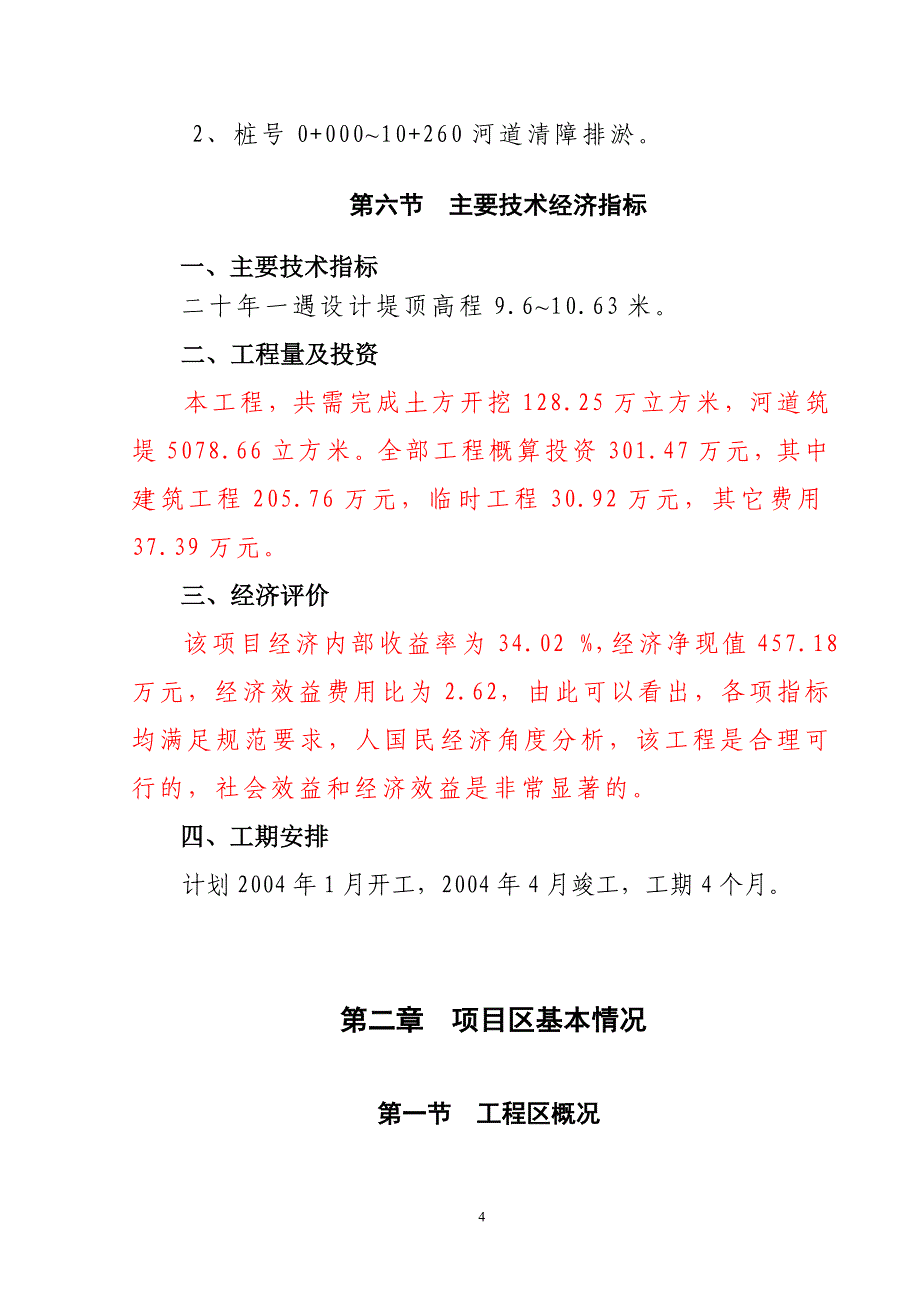 2、桩号 0+000~10+260 河道清障排淤。

第六节　主要技术经济指标

一、主要技术指标

二十年一遇设计堤顶高程 9.6~10.63 米。

二、工程量及投资

本工程，共需完成土方开挖 128.25 万立方米，河道筑堤 5078.66 立方米。全部工程概算投资 301.47 万元，其中建筑工程 205.76 万元，临时工程 30.92 万元，其它费用 37.39 万元。

三、经济评价

该项目经济内部收益率为 34.02 %，经济净现值 457.18 万元，经济效益费用比为 2.62，由此可以看出，各项指标均满足规范要求，人国民经济角度分析，该工程是合理可行的，社会效益和经济效益是非常显著的。

四、工期安排

计划 2004 年 1 月开工，2004 年 4 月竣工，工期 4 个月。

第二章　项目区基本情况

第一节　工程区概况

4